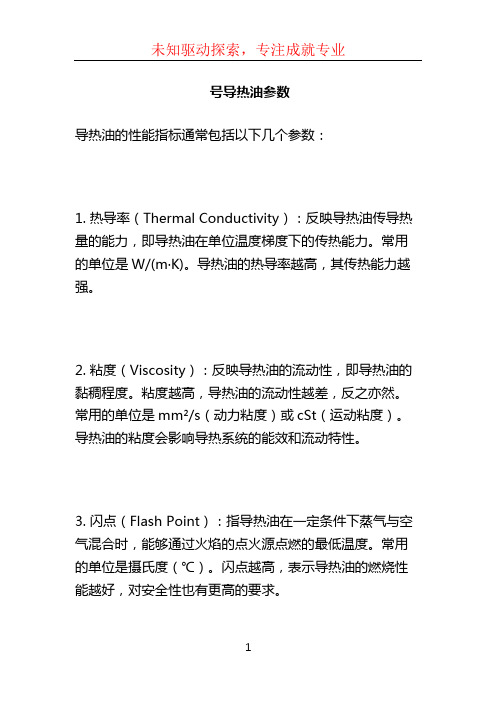 未知驱动探索，专注成就专业

号导热油参数

导热油的性能指标通常包括以下几个参数：

1. 热导率（Thermal Conductivity）：反映导热油传导热量的能力，即导热油在单位温度梯度下的传热能力。常用的单位是 W/(m·K)。导热油的热导率越高，其传热能力越强。

2. 粘度（Viscosity）：反映导热油的流动性，即导热油的黏稠程度。粘度越高，导热油的流动性越差，反之亦然。常用的单位是 mm²/s（动力粘度）或 cSt（运动粘度）。导热油的粘度会影响导热系统的能效和流动特性。

3. 闪点（Flash Point）：指导热油在一定条件下蒸气与空气混合时，能够通过火焰的点火源点燃的最低温度。常用的单位是摄氏度（℃）。闪点越高，表示导热油的燃烧性能越好，对安全性也有更高的要求。

1